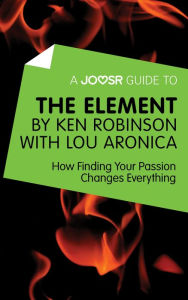 A JOOSR GUIDE TO

THE ELEMENT
BY KEN ROBINSON
WITH LOU ARONICA

How Finding Your Passion
Changes Everything